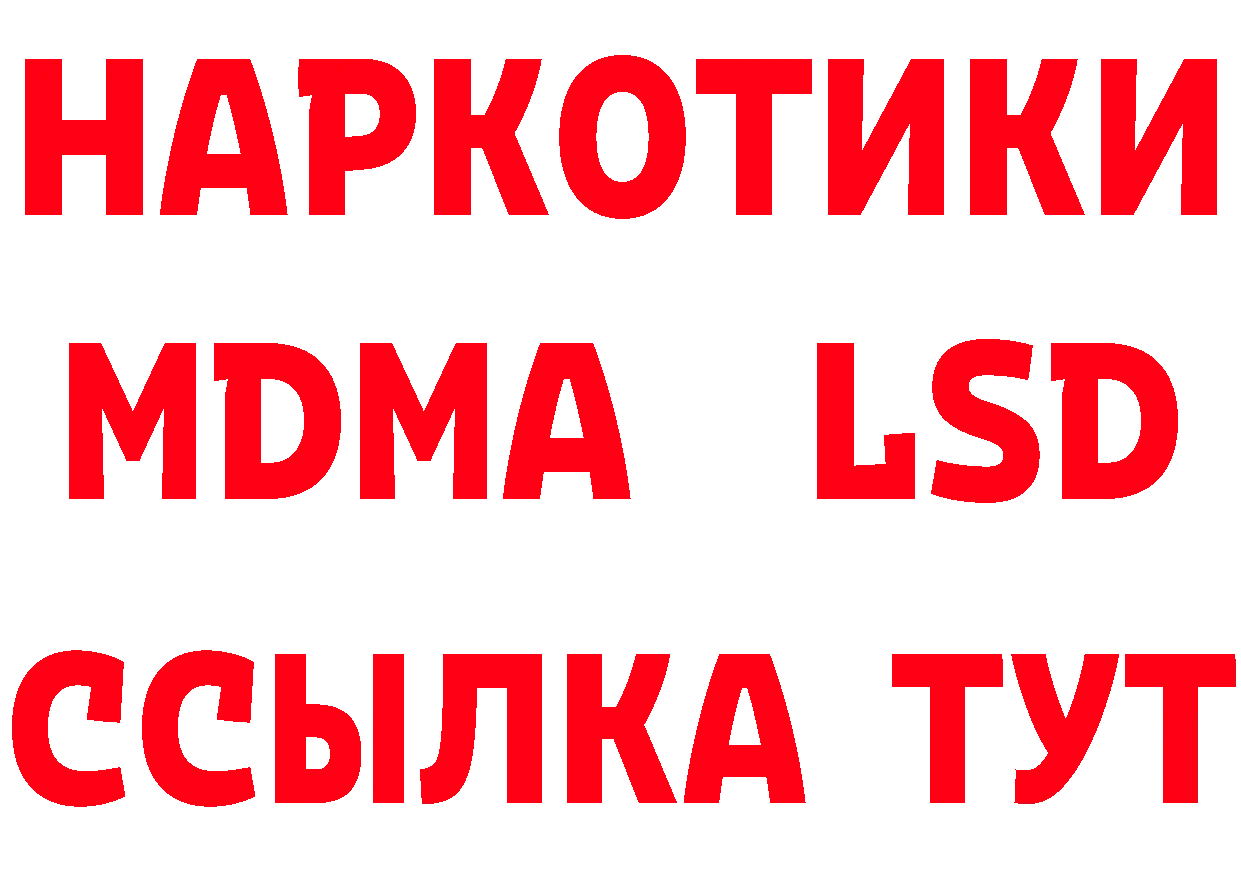 НАРКОТИКИ
MDMA LSD
ССЫЛКА ТУТ